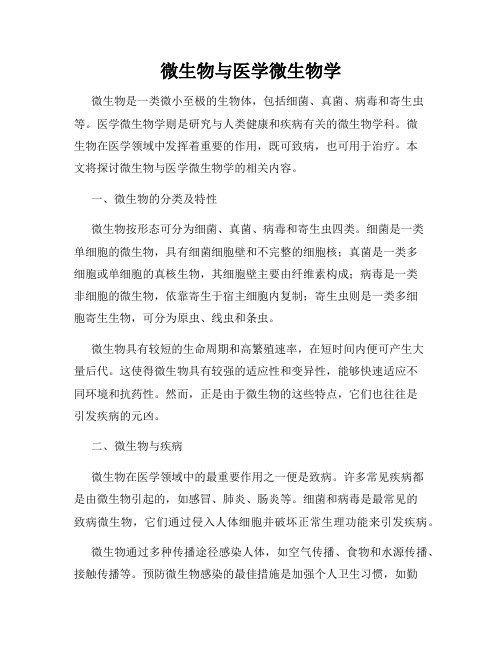 微生物与医学微生物学

微生物是一类微小至极的生物体，包括细菌、真菌、病毒和寄生虫等。医学微生物学则是研究与人类健康和疾病有关的微生物学科。微生物在医学领域中发挥着重要的作用，既可致病，也可用于治疗。本文将探讨微生物与医学微生物学的相关内容。

一、微生物的分类及特性

微生物按形态可分为细菌、真菌、病毒和寄生虫四类。细菌是一类单细胞的微生物，具有细菌细胞壁和不完整的细胞核；真菌是一类多细胞或单细胞的真核生物，其细胞壁主要由纤维素构成；病毒是一类非细胞的微生物，依靠寄生于宿主细胞内复制；寄生虫则是一类多细胞寄生生物，可分为原虫、线虫和条虫。

微生物具有较短的生命周期和高繁殖速率，在短时间内便可产生大量后代。这使得微生物具有较强的适应性和变异性，能够快速适应不同环境和抗药性。然而，正是由于微生物的这些特点，它们也往往是引发疾病的元凶。

二、微生物与疾病

微生物在医学领域中的最重要作用之一便是致病。许多常见疾病都是由微生物引起的，如感冒、肺炎、肠炎等。细菌和病毒是最常见的致病微生物，它们通过侵入人体细胞并破坏正常生理功能来引发疾病。

微生物通过多种传播途径感染人体，如空气传播、食物和水源传播、接触传播等。预防微生物感染的最佳措施是加强个人卫生习惯，如勤